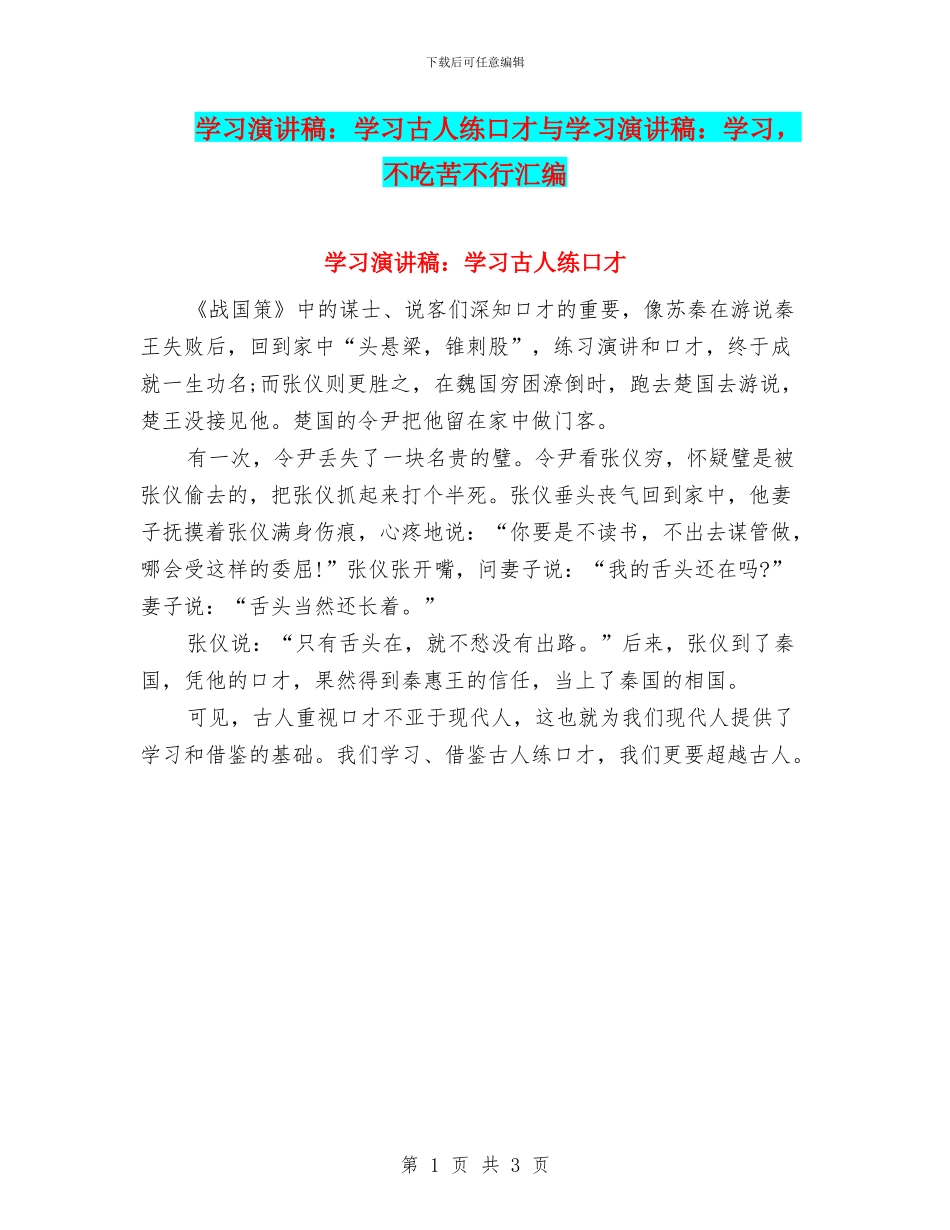 下载后可任意编辑

学习演讲稿：学习古人练口才与学习演讲稿：学习，不吃苦不行汇编

学习演讲稿：学习古人练口才

《战国策》中的谋士、说客们深知口才的重要，像苏秦在游说秦王失败后，回到家中“头悬梁，锥刺股”，练习演讲和口才，终于成就一生功名;而张仪则更胜之，在魏国穷困潦倒时，跑去楚国去游说，楚王没接见他。楚国的令尹把他留在家中做门客。

有一次，令尹丢失了一块名贵的璧。令尹看张仪穷，怀疑璧是被张仪偷去的，把张仪抓起来打个半死。张仪垂头丧气回到家中，他妻子抚摸着张仪满身伤痕，心疼地说：“你要是不读书，不出去谋管做，哪会受这样的委屈!”张仪张开嘴，问妻子说：“我的舌头还在吗?”妻子说：“舌头当然还长着。”

张仪说：“只有舌头在，就不愁没有出路。”后来，张仪到了秦国，凭他的口才，果然得到秦惠王的信任，当上了秦国的相国。

可见，古人重视口才不亚于现代人，这也就为我们现代人提供了学习和借鉴的基础。我们学习、借鉴古人练口才，我们更要超越古人。

第 1 页 共 3 页